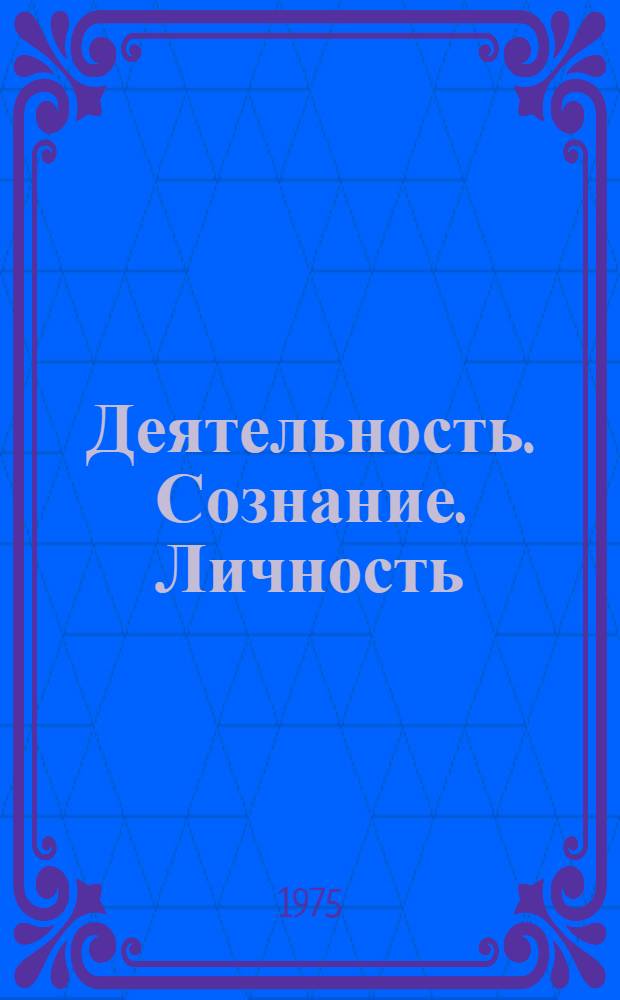 Деятельность. Сознание. Личность

1975